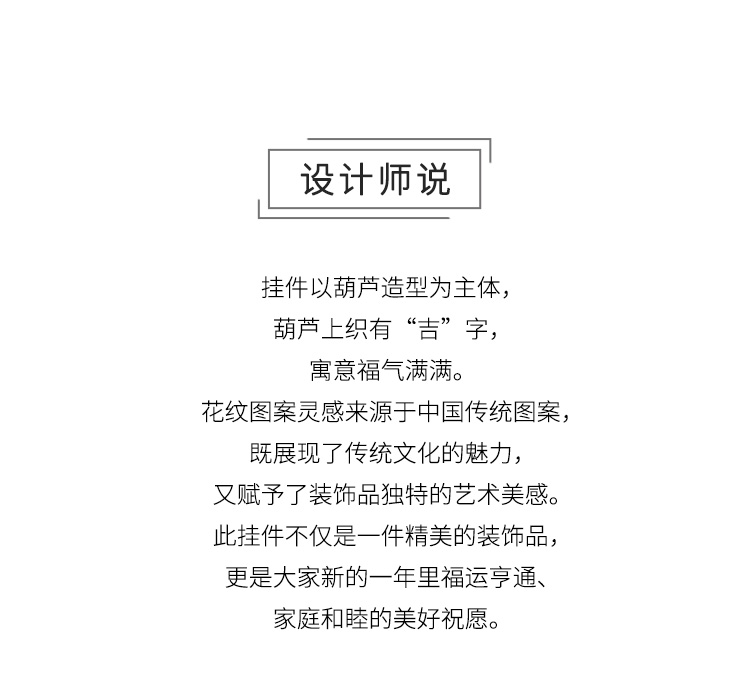 设计师说

挂件以葫芦造型为主体，
葫芦上织有“吉”字，
寓意福气满满。
花纹图案灵感来源于中国传统图案，
既展现了传统文化的魅力，
又赋予了装饰品独特的艺术美感。
此挂件不仅是一件精美的装饰品，
更是大家新的一年里福运亨通、
家庭和睦的美好祝愿。